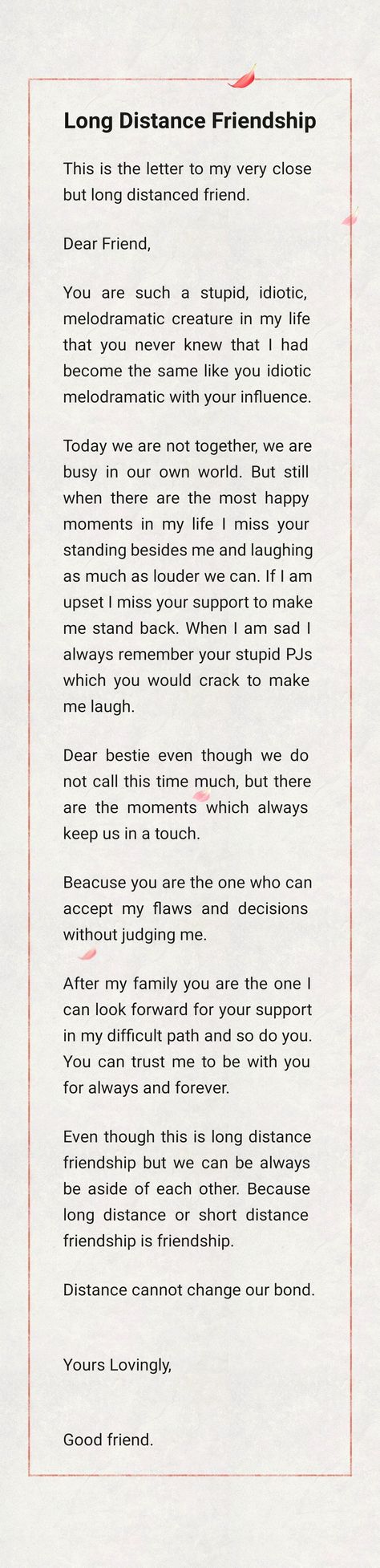 Long Distance Friendship

This is the letter to my very close but long distanced friend.

Dear Friend,

You are such a stupid, idiotic, melodramatic creature in my life that you never knew that I had become the same like you idiotic melodramatic with your influence.

Today we are not together, we are busy in our own world. But still when there are the most happy moments in my life I miss your standing besides me and laughing as much as louder we can. If I am upset I miss your support to make me stand back. When I am sad I always remember your stupid PJs which you would crack to make me laugh.

Dear bestie even though we do not call this time much, but there are the moments which always keep us in a touch.

Beacuse you are the one who can accept my flaws and decisions without judging me.

After my family you are the one I can look forward for your support in my difficult path and so do you. You can trust me to be with you for always and forever.

Even though this is long distance friendship but we can be always be aside of each other. Because long distance or short distance friendship is friendship.

Distance cannot change our bond.

Yours Lovingly,

Good friend.